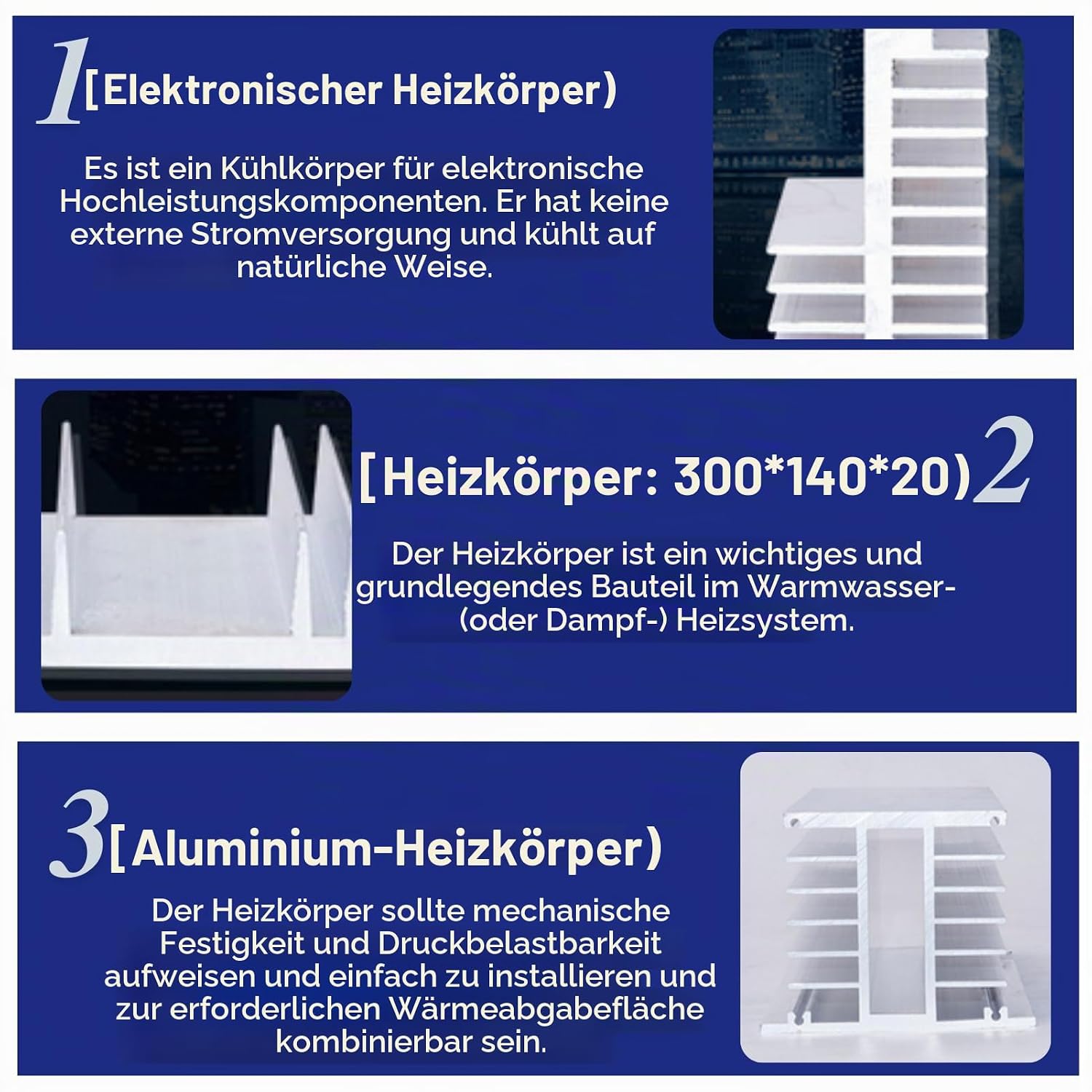 1 [Elektronischer Heizkörper)

Es ist ein Kühlkörper für elektronische Hochleistungskomponenten. Er hat keine externe Stromversorgung und kühlt auf natürliche Weise.

[Heizkörper: 300*140*20) 2

Der Heizkörper ist ein wichtiges und grundlegendes Bauteil im Warmwasser- (oder Dampf-) Heizsystem.

3 [Aluminium-Heizkörper)

Der Heizkörper sollte mechanische Festigkeit und Druckbelastbarkeit aufweisen und einfach zu installieren und zur erforderlichen Wärmeabgabefläche kombinierbar sein.